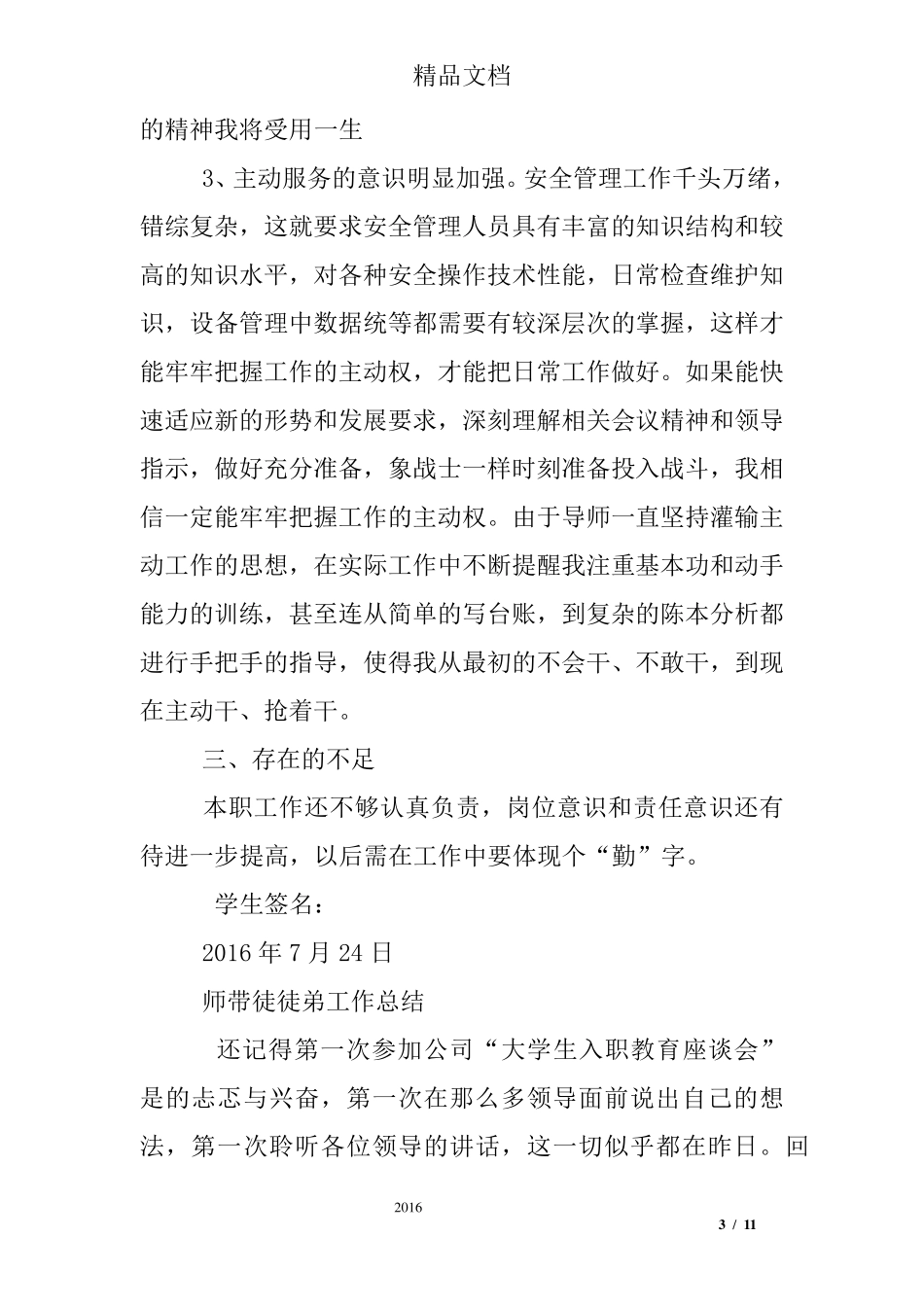 精品文档

的精神我将受用一生

3、主动服务的意识明显加强。安全管理工作千头万绪，错综复杂，这就要求安全管理人员具有丰富的知识结构和较高的知识水平，对各种安全操作技术性能，日常检查维护知识，设备管理中数据统等都需要有较深层次的掌握，这样才能牢牢把握工作的主动权，才能把日常工作做好。如果能快速适应新的形势和发展要求，深刻理解相关会议精神和领导指示，做好充分准备，象战士一样时刻准备投入战斗，我相信一定能牢牢把握工作的主动权。由于导师一直坚持灌输主动工作的思想，在实际工作中不断提醒我注重基本功和动手能力的训练，甚至连从简单的写台账，到复杂的陈本分析都进行手把手的指导，使得我从最初的不会干、不敢干，到现在主动干、抢着干。

三、存在的不足

本职工作还不够认真负责，岗位意识和责任意识还有待进一步提高，以后需在工作中要体现个“勤”字。

学生签名：

2016 年 7 月 24 日

师带徒徒弟工作总结

还记得第一次参加公司“大学生入职教育座谈会”是的忐忑与兴奋，第一次在那么多领导面前说出自己的想法，第一次聆听各位领导的讲话，这一切似乎都在昨日。回

2016

3 / 11